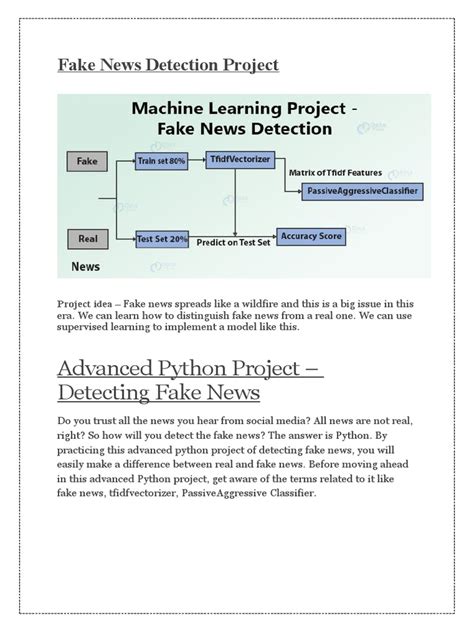 Fake News Detection Project

Machine Learning Project - Fake News Detection

Fake

Train set 80%

TfidfVectorizer

Matrix of Tfidf Features

PassiveAggressiveClassifier

Real

Test Set 20%

Predict on Test Set

Accuracy Score

News

Project idea – Fake news spreads like a wildfire and this is a big issue in this era. We can learn how to distinguish fake news from a real one. We can use supervised learning to implement a model like this.

Advanced Python Project – Detecting Fake News

Do you trust all the news you hear from social media? All news are not real, right? So how will you detect the fake news? The answer is Python. By practicing this advanced python project of detecting fake news, you will easily make a difference between real and fake news. Before moving ahead in this advanced Python project, get aware of the terms related to it like fake news, tfidfvectorizer, PassiveAggressive Classifier.